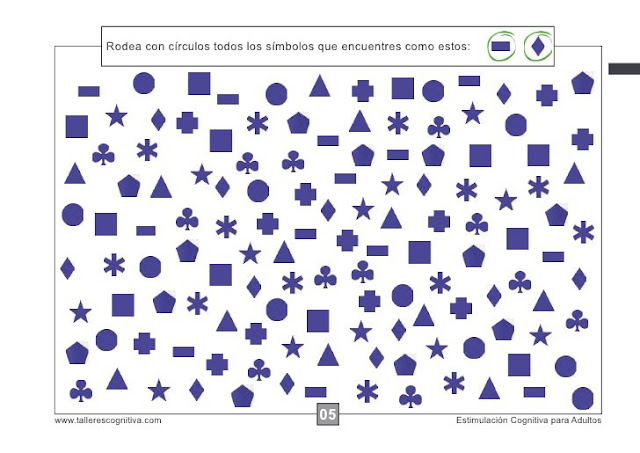 Rodea con círculos todos los símbolos que encuentres como estos:

www.tallerescognitiva.com

05

Estimulación Cognitiva para Adultos